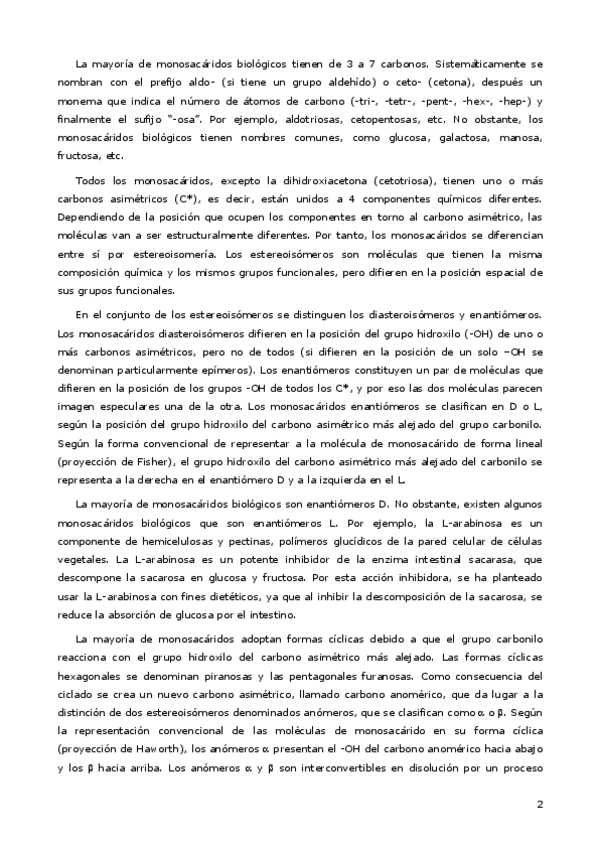 La mayoría de monosacáridos biológicos tienen de 3 a 7 carbonos. Sistemáticamente se nombran con el prefijo aldo- (si tiene un grupo aldehído) o ceto- (cetona), después un monema que indica el número de átomos de carbono (-tri-, -tetr-, -pent-, -hex-, -hep-) y finalmente el sufijo "-osa". Por ejemplo, aldotriosas, cetopentosas, etc. No obstante, los monosacáridos biológicos tienen nombres comunes, como glucosa, galactosa, manosa, fructosa, etc.

Todos los monosacáridos, excepto la dihidroxiacetona (cetotriosa), tienen uno o más carbonos asimétricos (C*), es decir, están unidos a 4 componentes químicos diferentes. Dependiendo de la posición que ocupen los componentes en torno al carbono asimétrico, las moléculas van a ser estructuralmente diferentes. Por tanto, los monosacáridos se diferencian entre sí por estereoisomería. Los estereoisómeros son moléculas que tienen la misma composición química y los mismos grupos funcionales, pero difieren en la posición espacial de sus grupos funcionales.

En el conjunto de los estereoisómeros se distinguen los diasteroisómeros y enantiómeros. Los monosacáridos diasteroisómeros difieren en la posición del grupo hidroxilo (-OH) de uno o más carbonos asimétricos, pero no de todos (si difieren en la posición de un solo –OH se denominan particularmente epímeros). Los enantiómeros constituyen un par de moléculas que difieren en la posición de los grupos -OH de todos los C*, y por eso las dos moléculas parecen imagen especulares una de la otra. Los monosacáridos enantiómeros se clasifican en D o L, según la posición del grupo hidroxilo del carbono asimétrico más alejado del grupo carbonilo. Según la forma convencional de representar a la molécula de monosacárido de forma lineal (proyección de Fisher), el grupo hidroxilo del carbono asimétrico más alejado del carbonilo se representa a la derecha en el enantiómero D y a la izquierda en el L.

La mayoría de monosacáridos biológicos son enantiómeros D. No obstante, existen algunos monosacáridos biológicos que son enantiómeros L. Por ejemplo, la L-arabinosa es un componente de hemicelulosas y pectinas, polímeros glucídicos de la pared celular de células vegetales. La L-arabinosa es un potente inhibidor de la enzima intestinal sacarasa, que descompone la sacarosa en glucosa y fructosa. Por esta acción inhibidora, se ha planteado usar la L-arabinosa con fines dietéticos, ya que al inhibir la descomposición de la sacarosa, se reduce la absorción de glucosa por el intestino.

La mayoría de monosacáridos adoptan formas cíclicas debido a que el grupo carbonilo reacciona con el grupo hidroxilo del carbono asimétrico más alejado. Las formas cíclicas hexagonales se denominan piranosas y las pentagonales furanosas. Como consecuencia del ciclado se crea un nuevo carbono asimétrico, llamado carbono anomérico, que da lugar a la distinción de dos estereoisómeros denominados anómeros, que se clasifican como α o β. Según la representación convencional de las moléculas de monosacárido en su forma cíclica (proyección de Haworth), los anómeros α presentan el -OH del carbono anomérico hacia abajo y los β hacia arriba. Los anómeros α y β son interconvertibles en disolución por un proceso

2